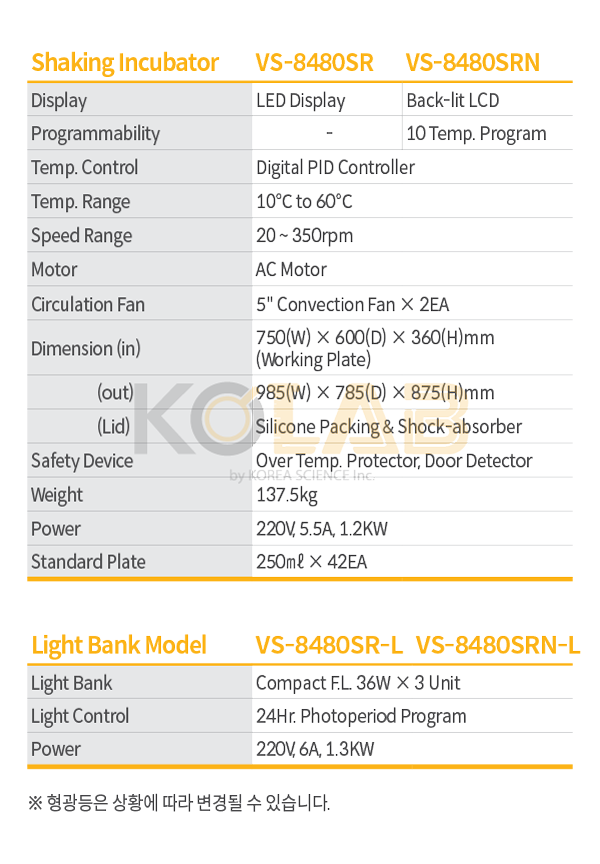 | Shaking Incubator | VS-8480SR | VS-8480SRN |
|---|---|---|
| Display | LED Display | Back-lit LCD |
| Programmability | - | 10 Temp. Program |
| Temp. Control | Digital PID Controller | |
| Temp. Range | 10°C to 60°C | |
| Speed Range | 20 ~ 350rpm | |
| Motor | AC Motor | |
| Circulation Fan | 5" Convection Fan × 2EA | |
| Dimension (in) | 750(W) × 600(D) × 360(H)mm (Working Plate) | |
| (out) | 985(W) × 785(D) × 875(H)mm | |
| (Lid) | Silicone Packing & Shock-absorber | |
| Safety Device | Over Temp. Protector, Door Detector | |
| Weight | 137.5kg | |
| Power | 220V, 5.5A, 1.2KW | |
| Standard Plate | 250mℓ × 42EA | |

KOLAB by KOREA SCIENCE Inc.

| Light Bank Model | VS-8480SR-L VS-8480SRN-L |
|---|---|
| Light Bank | Compact F.L. 36W × 3 Unit |
| Light Control | 24Hr. Photoperiod Program |
| Power | 220V, 6A, 1.3KW |

※ 형광등은 상황에 따라 변경될 수 있습니다.